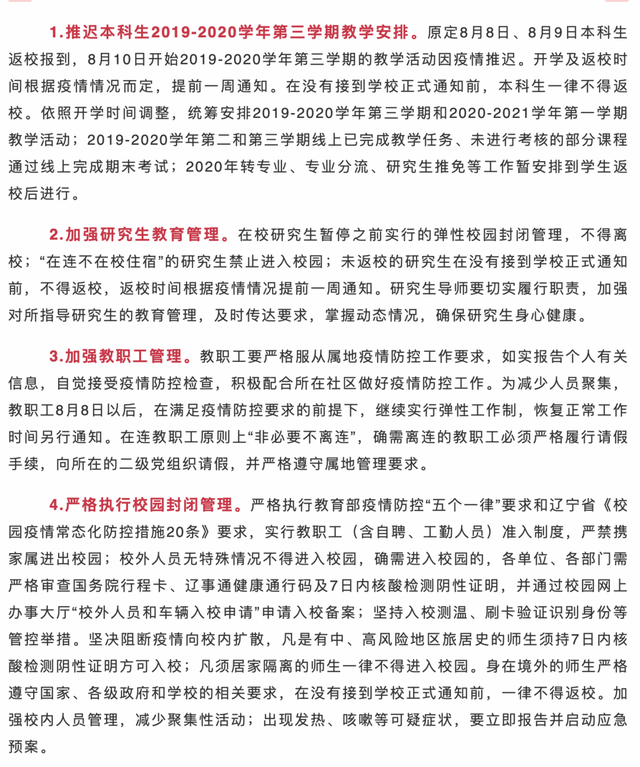 1.推迟本科生2019-2020学年第三学期教学安排。原定8月8日、8月9日本科生返校报到，8月10日开始2019-2020学年第三学期的教学活动因疫情推迟。开学及返校时间根据疫情情况而定，提前一周通知。在没有接到学校正式通知前，本科生一律不得返校。依照开学时间调整，统筹安排2019-2020学年第三学期和2020-2021学年第一学期教学活动；2019-2020学年第二和第三学期线上已完成教学任务、未进行考核的部分课程通过线上完成期末考试；2020年转专业、专业分流、研究生推免等工作暂安排到学生返校后进行。

2.加强研究生教育管理。在校研究生暂停之前实行的弹性校园封闭管理，不得离校；“在连不在校住宿”的研究生禁止进入校园；未返校的研究生在没有接到学校正式通知前，不得返校，返校时间根据疫情情况提前一周通知。研究生导师要切实履行职责，加强对所指导研究生的教育管理，及时传达要求，掌握动态情况，确保研究生身心健康。

3.加强教职工管理。教职工要严格服从属地疫情防控工作要求，如实报告个人有关信息，自觉接受疫情防控检查，积极配合所在社区做好疫情防控工作。为减少人员聚集，教职工8月8日以后，在满足疫情防控要求的前提下，继续实行弹性工作制，恢复正常工作时间另行通知。在连教职工原则上“非必要不离连”，确需离连的教职工必须严格履行请假手续，向所在的二级党组织请假，并严格遵守属地管理要求。

4.严格执行校园封闭管理。严格执行教育部疫情防控“五个一律”要求和辽宁省《校园疫情常态化防控措施20条》要求，实行教职工（含自聘、工勤人员）准入制度，严禁携家属进出校园；校外人员无特殊情况不得进入校园，确需进入校园的，各单位、各部门需严格审查国务院行程卡、辽事通健康通行码及7日内核酸检测阴性证明，并通过校园网上办事大厅“校外人员和车辆入校申请”申请入校备案；坚持入校测温、刷卡验证识别身份等管控举措。坚决阻断疫情向校内扩散，凡是有中、高风险地区旅居史的师生须持7日内核酸检测阴性证明方可入校；凡须居家隔离的师生一律不得进入校园。身在境外的师生严格遵守国家、各级政府和学校的相关要求，在没有接到学校正式通知前，一律不得返校。加强校内人员管理，减少聚集性活动；出现发热、咳嗽等可疑症状，要立即报告并启动应急预案。